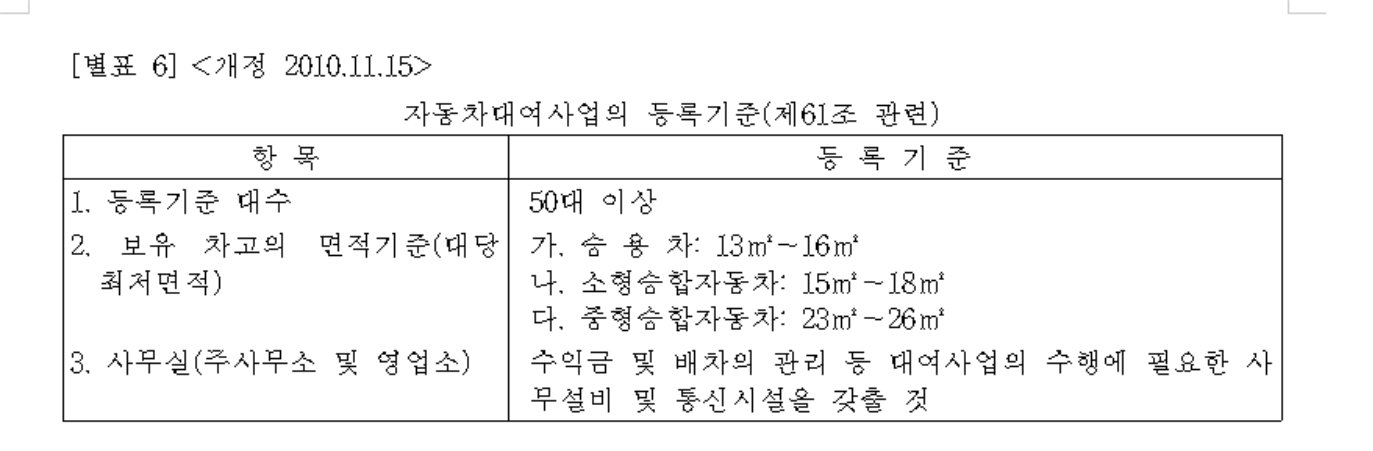 [별표 6] <개정 2010.11.15>

자동차대여사업의 등록기준(제61조 관련)

| 항 목 | 등 록 기 준 |
|---|---|
| 1. 등록기준 대수 | 50대 이상 |
| 2. 보유 차고의 면적기준(대당 최저면적) | 가. 승 용 차: 13㎡~16㎡ 나. 소형승합자동차: 15㎡~18㎡ 다. 중형승합자동차: 23㎡~26㎡ |
| 3. 사무실(주사무소 및 영업소) | 수익금 및 배차의 관리 등 대여사업의 수행에 필요한 사무설비 및 통신시설을 갖출 것 |